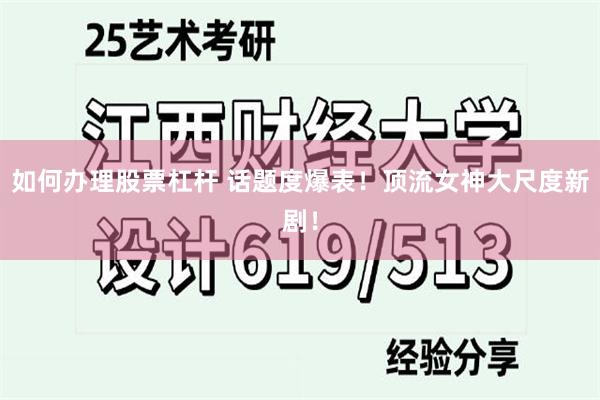 25艺术考研

江西财经大学

如何办理股票杠杆 话题度爆表！顶流女神大尺度新剧！

设计619/513

经验分享